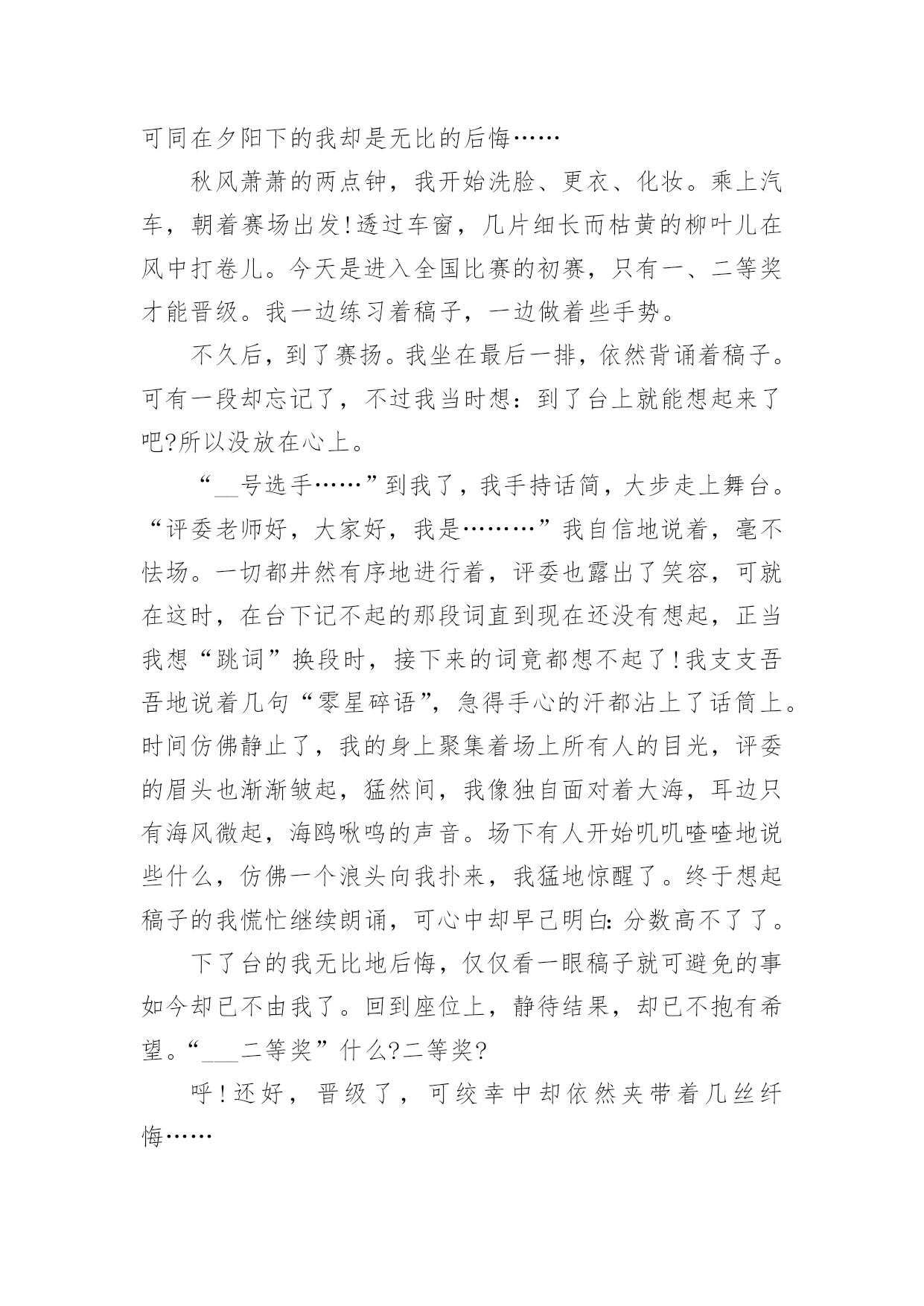 可同在夕阳下的我却是无比的后悔……

秋风萧萧的两点钟，我开始洗脸、更衣、化妆。乘上汽车，朝着赛场出发！透过车窗，几片细长而枯黄的柳叶儿在风中打卷儿。今天是进入全国比赛的初赛，只有一、二等奖才能晋级。我一边练习着稿子，一边做着些手势。

不久后，到了赛扬。我坐在最后一排，依然背诵着稿子。可有一段却忘记了，不过我当时想：到了台上就能想起来了吧?所以没放在心上。

“__号选手……”到我了，我手持话筒，大步走上舞台。“评委老师好，大家好，我是………”我自信地说着，毫不怯场。一切都井然有序地进行着，评委也露出了笑容，可就在这时，在台下记不起的那段词直到现在还没有想起，正当我想“跳词”换段时，接下来的词竟都想不起了！我支支吾吾地说着几句“零星碎语”，急得手心的汗都沾上了话筒上。时间仿佛静止了，我的身上聚集着场上所有人的目光，评委的眉头也渐渐皱起，猛然间，我像独自面对着大海，耳边只有海风微起，海鸥啾鸣的声音。场下有人开始叽叽喳喳地说些什么，仿佛一个浪头向我扑来，我猛地惊醒了。终于想起稿子的我慌忙继续朗诵，可心中却早已明白：分数高不了了。

下了台的我无比地后悔，仅仅看一眼稿子就可避免的事如今却已不由我了。回到座位上，静待结果，却已不抱有希望。“___二等奖”什么?二等奖?

呼！还好，晋级了，可绞幸中却依然夹带着几丝纤悔……